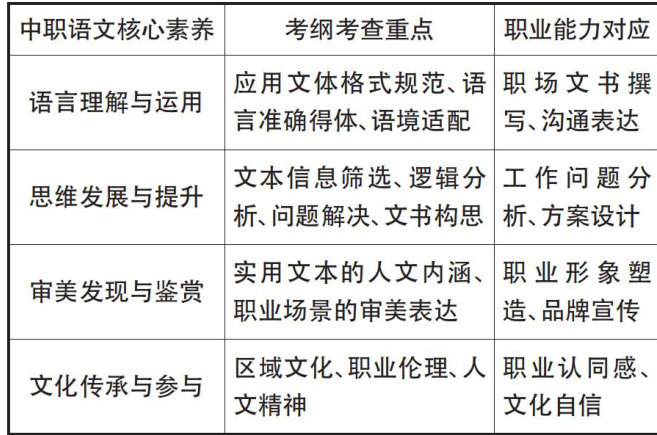 | 中职语文核心素养 | 考纲考查重点 | 职业能力对应 |
|---|---|---|
| 语言理解与运用 | 应用文体格式规范、语言准确得体、语境适配 | 职场文书撰写、沟通表达 |
| 思维发展与提升 | 文本信息筛选、逻辑分析、问题解决、文书构思 | 工作问题分析、方案设计 |
| 审美发现与鉴赏 | 实用文本的人文内涵、职业场景的审美表达 | 职业形象塑造、品牌宣传 |
| 文化传承与参与 | 区域文化、职业伦理、人文精神 | 职业认同感、文化自信 |